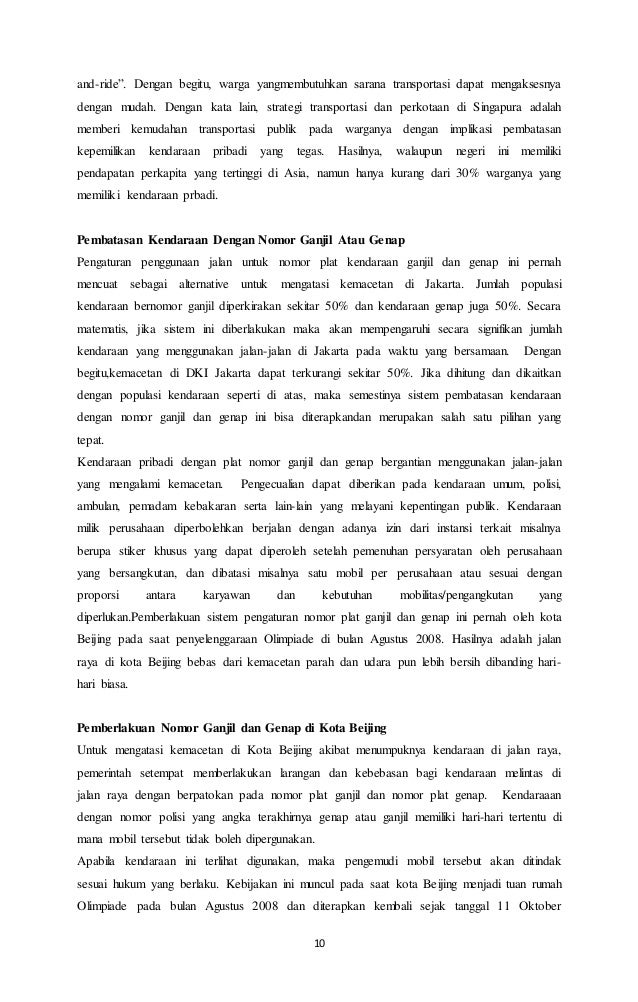 and-ride". Dengan begitu, warga yangmembutuhkan sarana transportasi dapat mengaksesnya dengan mudah. Dengan kata lain, strategi transportasi dan perkotaan di Singapura adalah memberi kemudahan transportasi publik pada warganya dengan implikasi pembatasan kepemilikan kendaraan pribadi yang tegas. Hasilnya, walaupun negeri ini memiliki pendapatan perkapita yang tertinggi di Asia, namun hanya kurang dari 30% warganya yang memiliki kendaraan prbadi.

Pembatasan Kendaraan Dengan Nomor Ganjil Atau Genap
Pengaturan penggunaan jalan untuk nomor plat kendaraan ganjil dan genap ini pernah mencuat sebagai alternative untuk mengatasi kemacetan di Jakarta. Jumlah populasi kendaraan bernomor ganjil diperkirakan sekitar 50% dan kendaraan genap juga 50%. Secara matematis, jika sistem ini diberlakukan maka akan mempengaruhi secara signifikan jumlah kendaraan yang menggunakan jalan-jalan di Jakarta pada waktu yang bersamaan. Dengan begitu,kemacetan di DKI Jakarta dapat terkurangi sekitar 50%. Jika dihitung dan dikaitkan dengan populasi kendaraan seperti di atas, maka semestinya sistem pembatasan kendaraan dengan nomor ganjil dan genap ini bisa diterapkandan merupakan salah satu pilihan yang tepat.
Kendaraan pribadi dengan plat nomor ganjil dan genap bergantian menggunakan jalan-jalan yang mengalami kemacetan. Pengecualian dapat diberikan pada kendaraan umum, polisi, ambulan, pemadam kebakaran serta lain-lain yang melayani kepentingan publik. Kendaraan milik perusahaan diperbolehkan berjalan dengan adanya izin dari instansi terkait misalnya berupa stiker khusus yang dapat diperoleh setelah pemenuhan persyaratan oleh perusahaan yang bersangkutan, dan dibatasi misalnya satu mobil per perusahaan atau sesuai dengan proporsi antara karyawan dan kebutuhan mobilitas/pengangkutan yang diperlukan.Pemberlakuan sistem pengaturan nomor plat ganjil dan genap ini pernah oleh kota Beijing pada saat penyelenggaraan Olimpiade di bulan Agustus 2008. Hasilnya adalah jalan raya di kota Beijing bebas dari kemacetan parah dan udara pun lebih bersih dibanding hari-hari biasa.

Pemberlakuan Nomor Ganjil dan Genap di Kota Beijing
Untuk mengatasi kemacetan di Kota Beijing akibat menumpuknya kendaraan di jalan raya, pemerintah setempat memberlakukan larangan dan kebebasan bagi kendaraan melintas di jalan raya dengan berpatokan pada nomor plat ganjil dan nomor plat genap. Kendaraaan dengan nomor polisi yang angka terakhirnya genap atau ganjil memiliki hari-hari tertentu di mana mobil tersebut tidak boleh dipergunakan.
Apabila kendaraan ini terlihat digunakan, maka pengemudi mobil tersebut akan ditindak sesuai hukum yang berlaku. Kebijakan ini muncul pada saat kota Beijing menjadi tuan rumah Olimpiade pada bulan Agustus 2008 dan diterapkan kembali sejak tanggal 11 Oktober

10